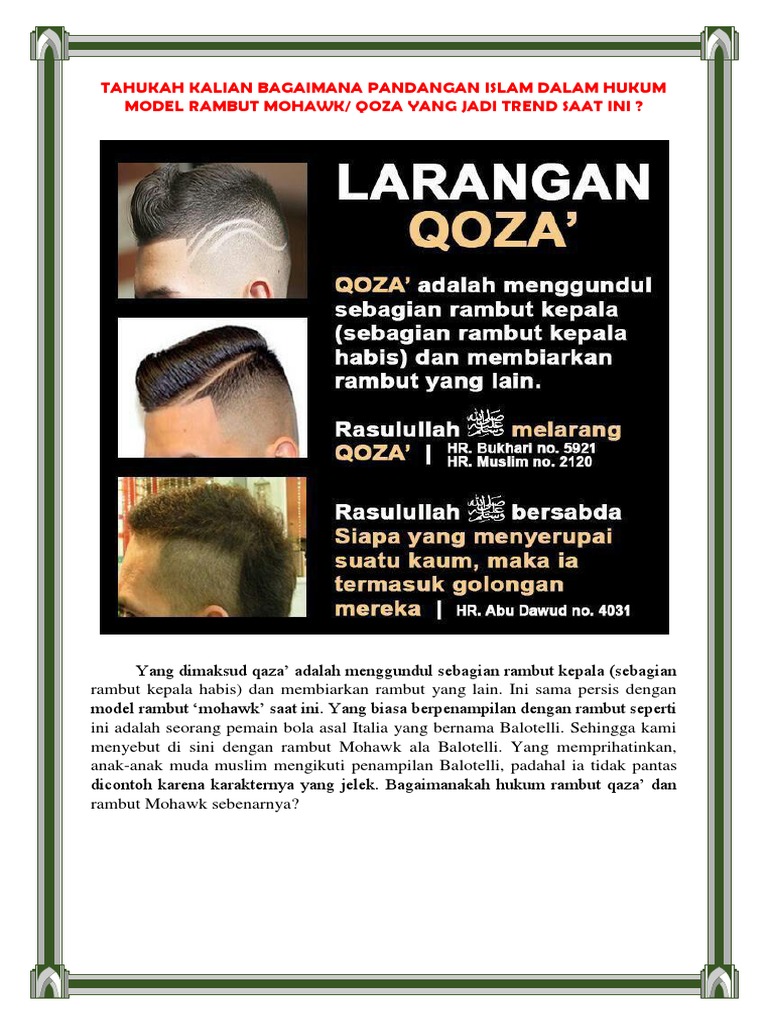 TAHUKAH KALIAN BAGAIMANA PANDANGAN ISLAM DALAM HUKUM MODEL RAMBUT MOHAWK/ QOZA YANG JADI TREND SAAT INI ?

LARANGAN QOZA'

QOZA' adalah menggundul sebagian rambut kepala (sebagian rambut kepala habis) dan membiarkan rambut yang lain.

Rasulullah ﷺ melarang QOZA' | HR. Bukhari no. 5921 HR. Muslim no. 2120

Rasulullah ﷺ bersabda Siapa yang menyerupai suatu kaum, maka ia termasuk golongan mereka | HR. Abu Dawud no. 4031

Yang dimaksud qaza' adalah menggundul sebagian rambut kepala (sebagian rambut kepala habis) dan membiarkan rambut yang lain. Ini sama persis dengan model rambut 'mohawk' saat ini. Yang biasa berpenampilan dengan rambut seperti ini adalah seorang pemain bola asal Italia yang bernama Balotelli. Sehingga kami menyebut di sini dengan rambut Mohawk ala Balotelli. Yang memprihatinkan, anak-anak muda muslim mengikuti penampilan Balotelli, padahal ia tidak pantas dicontoh karena karakternya yang jelek. Bagaimanakah hukum rambut qaza' dan rambut Mohawk sebenarnya?